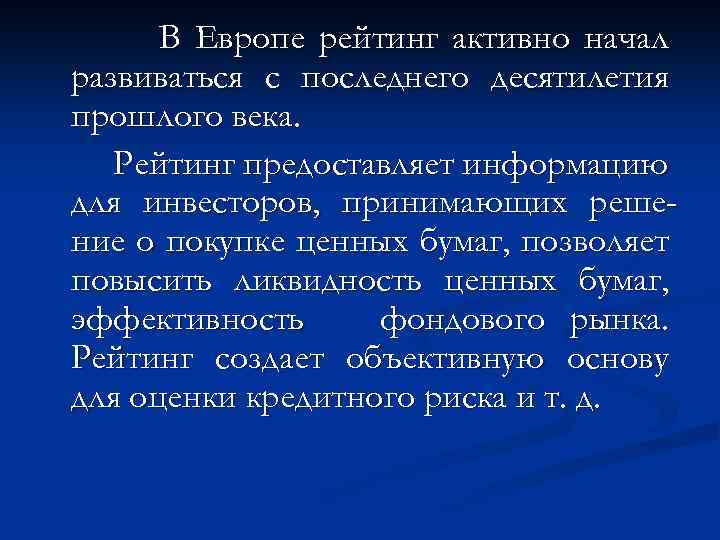 В Европе рейтинг активно начал развиваться с последнего десятилетия прошлого века.

Рейтинг предоставляет информацию для инвесторов, принимающих решение о покупке ценных бумаг, позволяет повысить ликвидность ценных бумаг, эффективность фондового рынка. Рейтинг создает объективную основу для оценки кредитного риска и т. д.